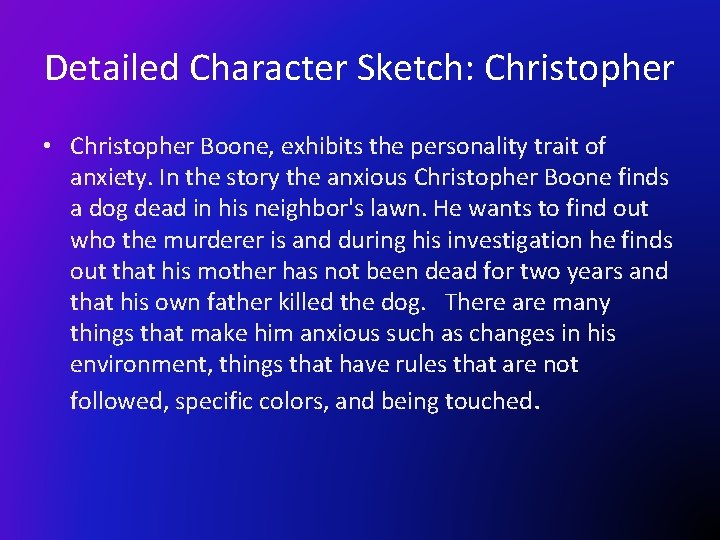 Detailed Character Sketch: Christopher

• Christopher Boone, exhibits the personality trait of anxiety. In the story the anxious Christopher Boone finds a dog dead in his neighbor's lawn. He wants to find out who the murderer is and during his investigation he finds out that his mother has not been dead for two years and that his own father killed the dog. There are many things that make him anxious such as changes in his environment, things that have rules that are not followed, specific colors, and being touched.